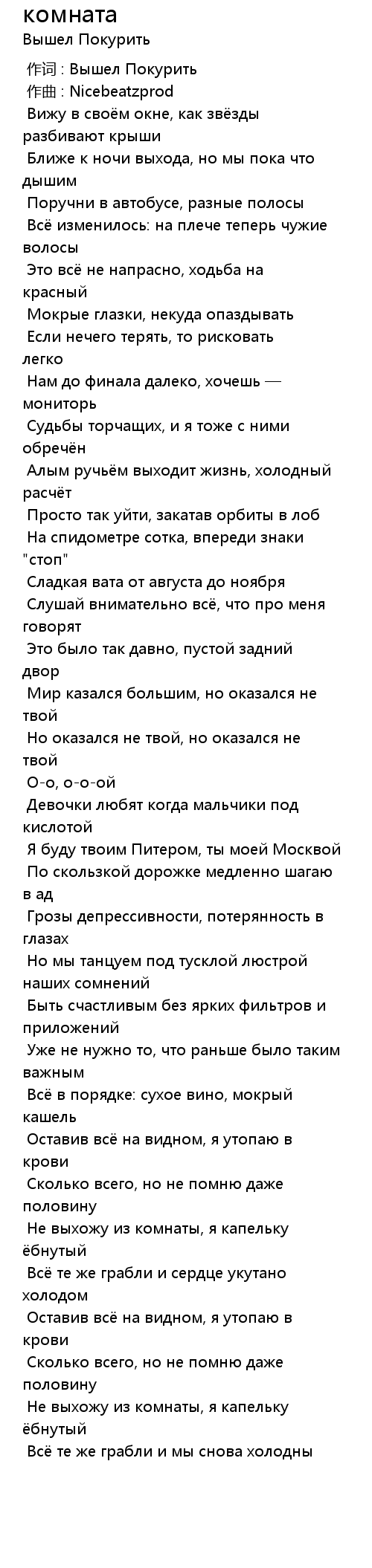 комната
Вышел Покурить

作词 : Вышел Покурить
作曲 : Nicebeatzprod
Вижу в своём окне, как звёзды разбивают крыши
Ближе к ночи выхода, но мы пока что дышим
Поручни в автобусе, разные полосы
Всё изменилось: на плече теперь чужие волосы
Это всё не напрасно, ходьба на красный
Мокрые глазки, некуда опаздывать
Если нечего терять, то рисковать легко
Нам до финала далеко, хочешь — мониторь
Судьбы торчащих, и я тоже с ними обречён
Алым ручьём выходит жизнь, холодный расчёт
Просто так уйти, закатав орбиты в лоб
На спидометре сотка, впереди знаки "стоп"
Сладкая вата от августа до ноября
Слушай внимательно всё, что про меня говорят
Это было так давно, пустой задний двор
Мир казался большим, но оказался не твой
Но оказался не твой, но оказался не твой
О-о, о-о-ой
Девочки любят когда мальчики под кислотой
Я буду твоим Питером, ты моей Москвой
По скользкой дорожке медленно шагаю в ад
Грозы депрессивности, потерянность в глазах
Но мы танцуем под тусклой люстрой наших сомнений
Быть счастливым без ярких фильтров и приложений
Уже не нужно то, что раньше было таким важным
Всё в порядке: сухое вино, мокрый кашель
Оставив всё на видном, я утопаю в крови
Сколько всего, но не помню даже половину
Не выхожу из комнаты, я капельку ёбнутый
Всё те же грабли и сердце укутано холодом
Оставив всё на видном, я утопаю в крови
Сколько всего, но не помню даже половину
Не выхожу из комнаты, я капельку ёбнутый
Всё те же грабли и мы снова холодны